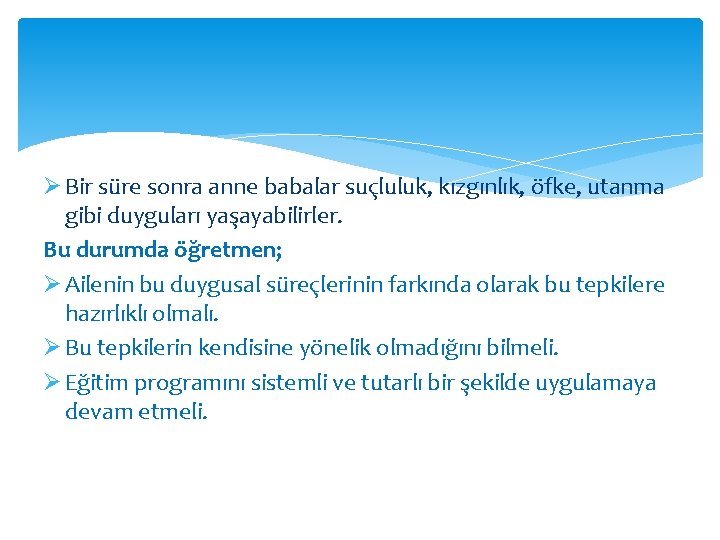 ➢ Bir süre sonra anne babalar suçluluk, kızgınlık, öfke, utanma gibi duyguları yaşayabilirler.

Bu durumda öğretmen;

➢ Ailenin bu duygusal süreçlerinin farkında olarak bu tepkilere hazırlıklı olmalı.

➢ Bu tepkilerin kendisine yönelik olmadığını bilmeli.

➢ Eğitim programını sistemli ve tutarlı bir şekilde uygulamaya devam etmeli.